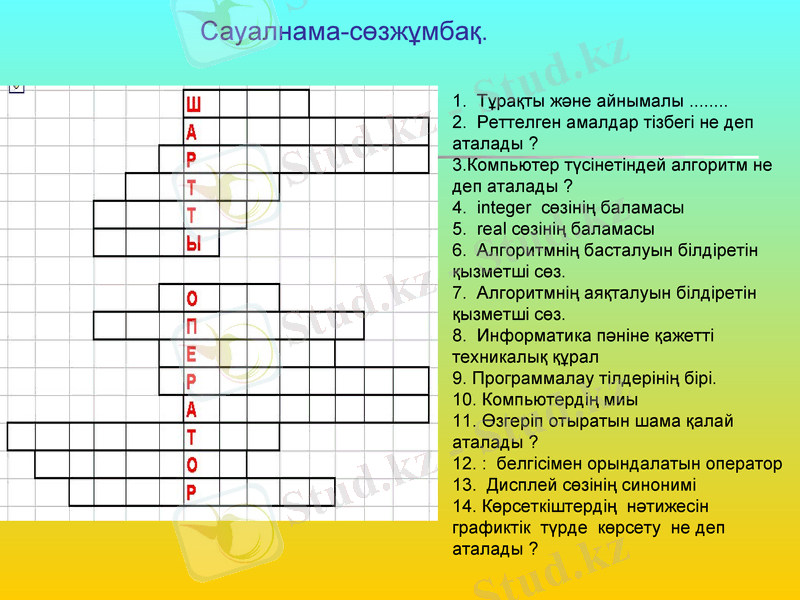 Сауалнама-сөзжұмбақ.

Ш
А
Р
Т
Т
Ы

О
П
Е
Р
А
Т
О
Р

1. Тұрақты және айнымалы ........
2. Реттелген амалдар тізбегі не деп аталады ?
3.Компьютер түсінетіндей алгоритм не деп аталады ?
4. integer сөзінің баламасы
5. real сөзінің баламасы
6. Алгоритмнің басталуын білдіретін қызметші сөз.
7. Алгоритмнің аяқталуын білдіретін қызметші сөз.
8. Информатика пәніне қажетті техникалық құрал
9. Программалау тілдерінің бірі.
10. Компьютердің миы
11. Өзгеріп отыратын шама қалай аталады ?
12. : белгісімен орындалатын оператор
13. Дисплей сөзінің синонимі
14. Көрсеткіштердің нәтижесін графиктік түрде көрсету не деп аталады ?

Stud.kz